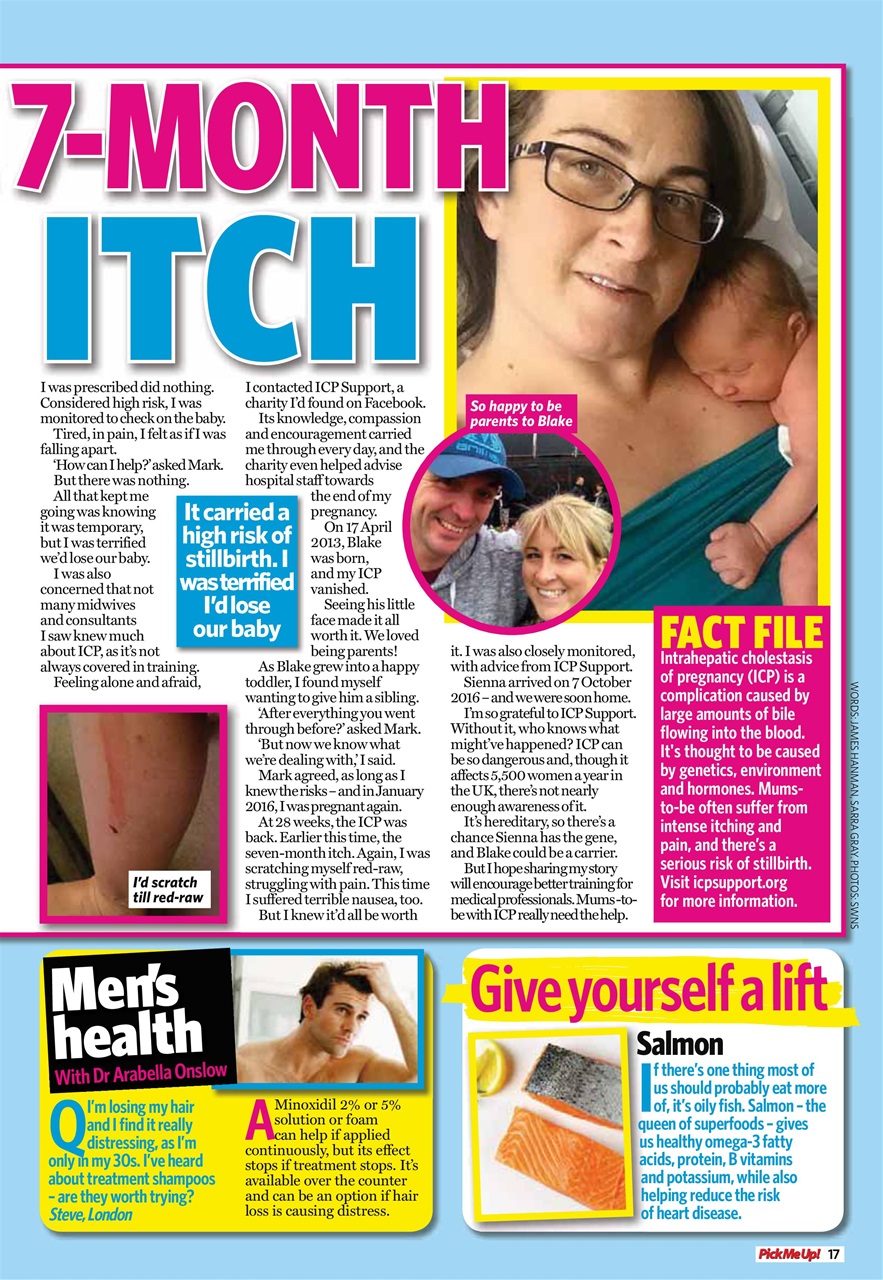 7-MONTH ITCH

I was prescribed did nothing. Considered high risk, I was monitored to check on the baby.

Tired, in pain, I felt as if I was falling apart.

'How can I help?' asked Mark.

But there was nothing.

All that kept me going was knowing it was temporary, but I was terrified we'd lose our baby.

I was also concerned that not many midwives and consultants I saw knew much about ICP, as it's not always covered in training.

Feeling alone and afraid, I contacted ICP Support, a charity I'd found on Facebook.

Its knowledge, compassion and encouragement carried me through every day, and the charity even helped advise hospital staff towards the end of my pregnancy.

On 17 April 2013, Blake was born, and my ICP vanished.

Seeing his little face made it all worth it. We loved being parents!

As Blake grew into a happy toddler, I found myself wanting to give him a sibling.

'After everything you went through before?' asked Mark.

'But now we know what we're dealing with,' I said.

Mark agreed, as long as I knew the risks – and in January 2016, I was pregnant again.

At 28 weeks, the ICP was back. Earlier this time, the seven-month itch. Again, I was scratching myself red-raw, struggling with pain. This time I suffered terrible nausea, too.

But I knew it'd all be worth it. I was also closely monitored, with advice from ICP Support.

Sienna arrived on 7 October 2016 – and we were soon home.

I'm so grateful to ICP Support. Without it, who knows what might've happened? ICP can be so dangerous and, though it affects 5,500 women a year in the UK, there's not nearly enough awareness of it.

It's hereditary, so there's a chance Sienna has the gene, and Blake could be a carrier.

But I hope sharing my story will encourage better training for medical professionals. Mums-to-be with ICP really need the help.

It carried a high risk of stillbirth. I was terrified I'd lose our baby

So happy to be parents to Blake

I'd scratch till red-raw

FACT FILE
Intrahepatic cholestasis of pregnancy (ICP) is a complication caused by large amounts of bile flowing into the blood. It's thought to be caused by genetics, environment and hormones. Mums-to-be often suffer from intense itching and pain, and there's a serious risk of stillbirth. Visit icpsupport.org for more information.

WORDS: JAMES HANMAN, SARRA GRAY. PHOTOS: SWNS

Men's health
With Dr Arabella Onslow

Q I'm losing my hair and I find it really distressing, as I'm only in my 30s. I've heard about treatment shampoos – are they worth trying?
Steve, London

A Minoxidil 2% or 5% solution or foam can help if applied continuously, but its effect stops if treatment stops. It's available over the counter and can be an option if hair loss is causing distress.

Give yourself a lift
Salmon
If there's one thing most of us should probably eat more of, it's oily fish. Salmon – the queen of superfoods – gives us healthy omega-3 fatty acids, protein, B vitamins and potassium, while also helping reduce the risk of heart disease.

PickMeUp! 17